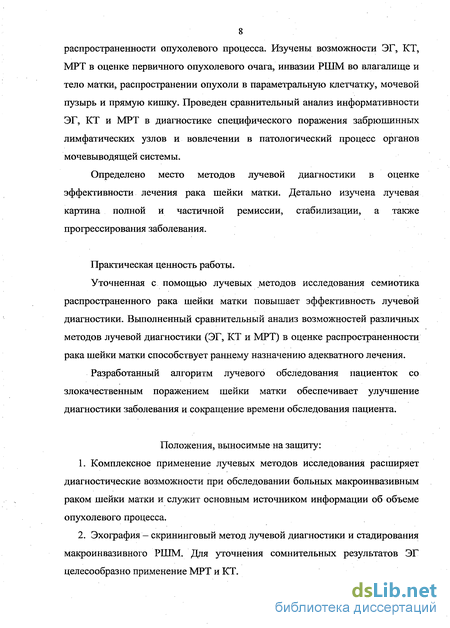 8

распространенности опухолевого процесса. Изучены возможности ЭГ, КТ, МРТ в оценке первичного опухолевого очага, инвазии РШМ во влагалище и тело матки, распространении опухоли в параметральную клетчатку, мочевой пузырь и прямую кишку. Проведен сравнительный анализ информативности ЭГ, КТ и МРТ в диагностике специфического поражения забрюшинных лимфатических узлов и вовлечении в патологический процесс органов мочевыводящей системы.

Определено место методов лучевой диагностики в оценке эффективности лечения рака шейки матки. Детально изучена лучевая картина полной и частичной ремиссии, стабилизации, а также прогрессирования заболевания.

Практическая ценность работы.

Уточненная с помощью лучевых методов исследования семиотика распространенного рака шейки матки повышает эффективность лучевой диагностики. Выполненный сравнительный анализ возможностей различных методов лучевой диагностики (ЭГ, КТ и МРТ) в оценке распространенности рака шейки матки способствует раннему назначению адекватного лечения.

Разработанный алгоритм лучевого обследования пациенток со злокачественным поражением шейки матки обеспечивает улучшение диагностики заболевания и сокращение времени обследования пациента.

Положения, выносимые на защиту:

1. Комплексное применение лучевых методов исследования расширяет диагностические возможности при обследовании больных макроинвазивным раком шейки матки и служит основным источником информации об объеме опухолевого процесса.

2. Эхография – скрининговый метод лучевой диагностики и стадирования макроинвазивного РШМ. Для уточнения сомнительных результатов ЭГ целесообразно применение МРТ и КТ.

dsLib.net
библиотека диссертаций